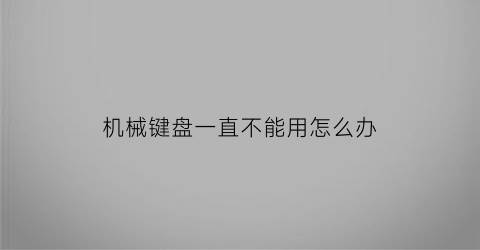 机械键盘一直不能用怎么办